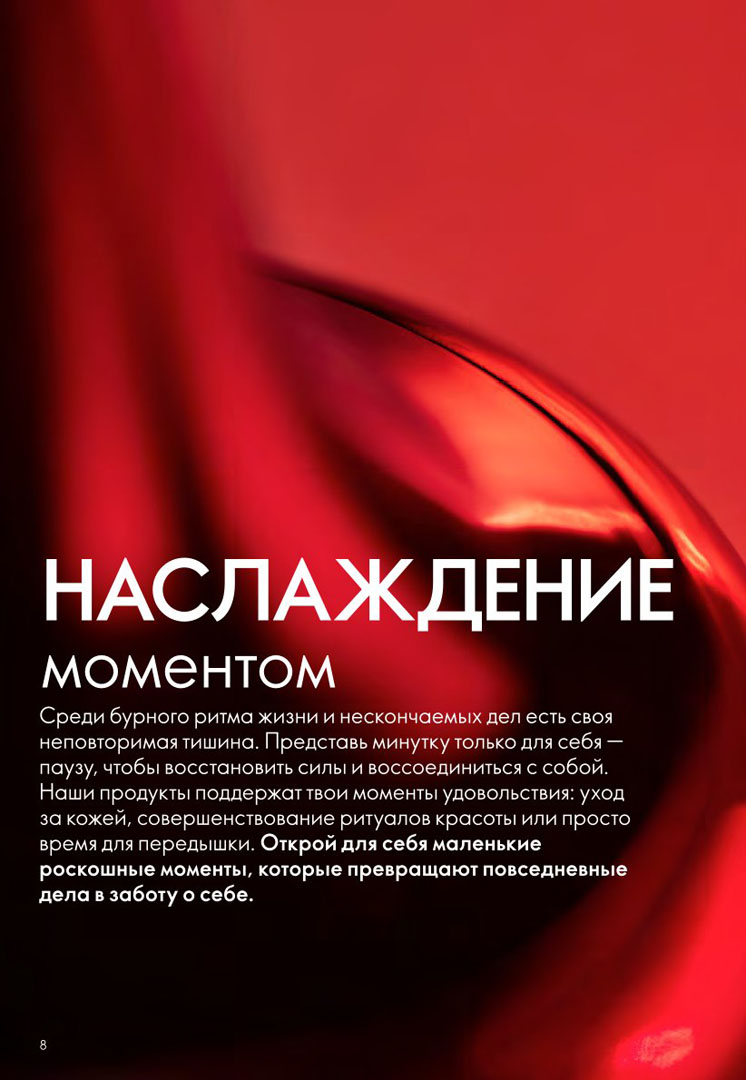 НАСЛАЖДЕНИЕ
моментом

Среди бурного ритма жизни и нескончаемых дел есть своя неповторимая тишина. Представь минутку только для себя — паузу, чтобы восстановить силы и воссоединиться с собой. Наши продукты поддержат твои моменты удовольствия: уход за кожей, совершенствование ритуалов красоты или просто время для передышки. Открой для себя маленькие роскошные моменты, которые превращают повседневные дела в заботу о себе.

8